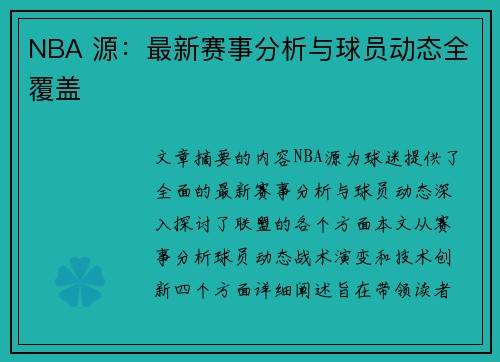 NBA 源：最新赛事分析与球员动态全覆盖

文章摘要的内容NBA源为球迷提供了全面的最新赛事分析与球员动态深入探讨了联盟的各个方面本文从赛事分析球员动态战术演变和技术创新四个方面详细阐述旨在带领读者